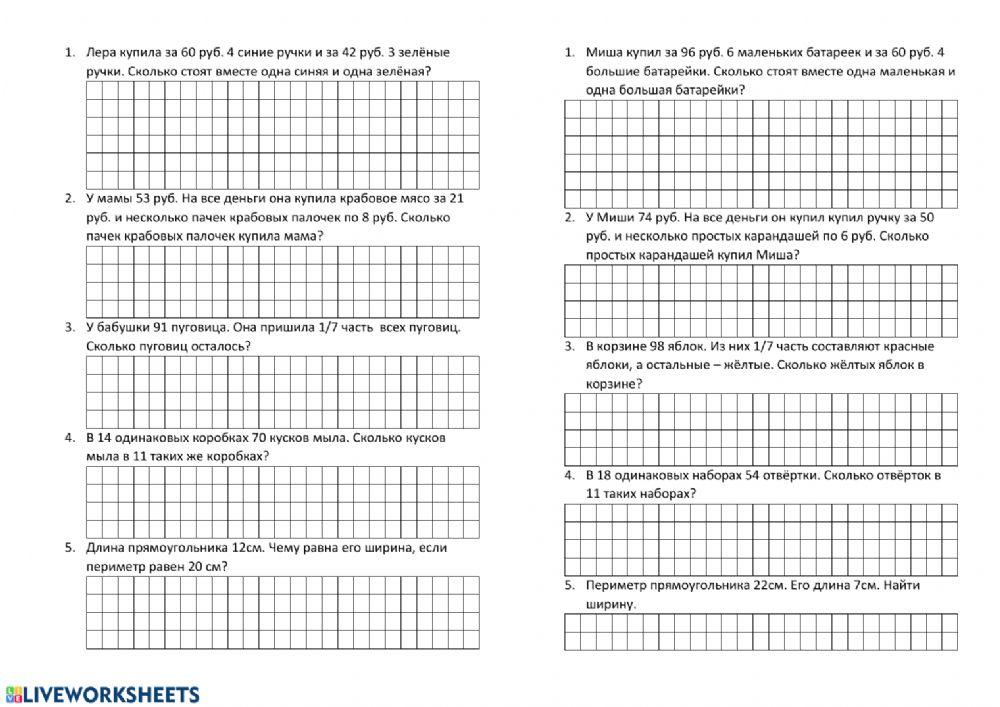 1. Лера купила за 60 руб. 4 синие ручки и за 42 руб. 3 зелёные ручки. Сколько стоят вместе одна синяя и одна зелёная?

2. У мамы 53 руб. На все деньги она купила крабовое мясо за 21 руб. и несколько пачек крабовых палочек по 8 руб. Сколько пачек крабовых палочек купила мама?

3. У бабушки 91 пуговица. Она пришила 1/7 часть всех пуговиц. Сколько пуговиц осталось?

4. В 14 одинаковых коробках 70 кусков мыла. Сколько кусков мыла в 11 таких же коробках?

5. Длина прямоугольника 12см. Чему равна его ширина, если периметр равен 20 см?

1. Миша купил за 96 руб. 6 маленьких батареек и за 60 руб. 4 большие батарейки. Сколько стоят вместе одна маленькая и одна большая батарейки?

2. У Миши 74 руб. На все деньги он купил купил ручку за 50 руб. и несколько простых карандашей по 6 руб. Сколько простых карандашей купил Миша?

3. В корзине 98 яблок. Из них 1/7 часть составляют красные яблоки, а остальные – жёлтые. Сколько жёлтых яблок в корзине?

4. В 18 одинаковых наборах 54 отвёртки. Сколько отвёрток в 11 таких наборах?

5. Периметр прямоугольника 22см. Его длина 7см. Найти ширину.

LIVEWORKSHEETS